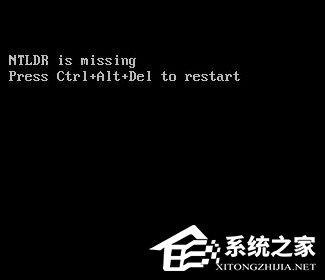 NTLDR is missing
Press Ctrl+Alt+Del to restart

系统之家
XITONGZHIJIA.NET